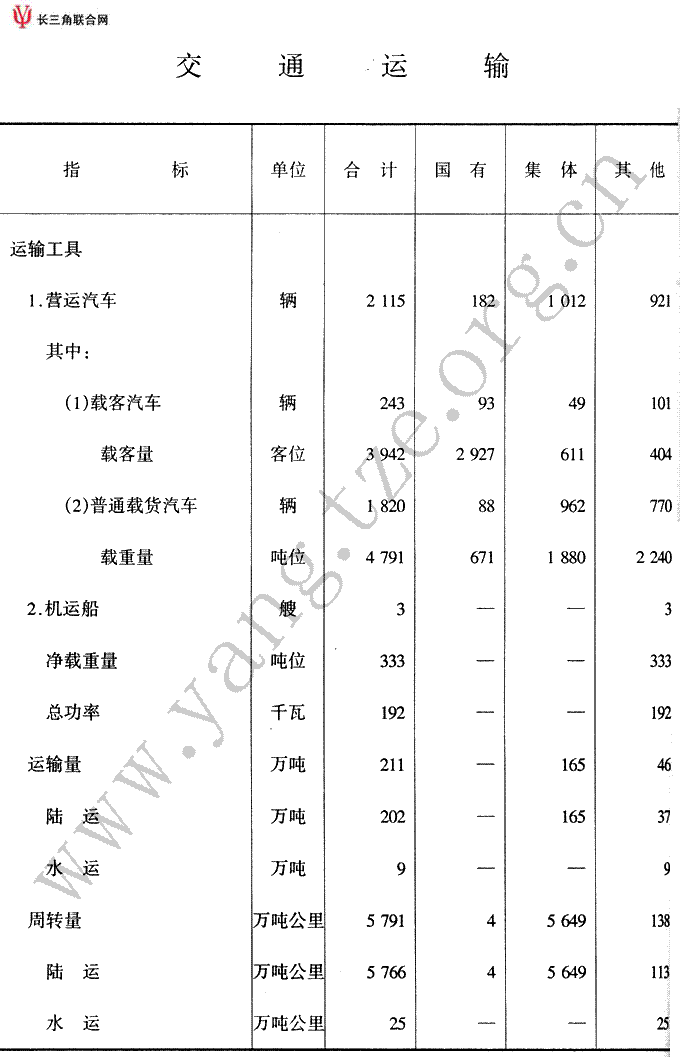 长三角联合网

交 通 运 输

| 指 标 | 单位 | 合 计 | 国 有 | 集 体 | 其 他 |
|---|---|---|---|---|---|
| 运输工具 | | | | | |
| 1.营运汽车 | 辆 | 2 115 | 182 | 1 012 | 921 |
| 其中： | | | | | |
| (1)载客汽车 | 辆 | 243 | 93 | 49 | 101 |
| 载客量 | 客位 | 3 942 | 2 927 | 611 | 404 |
| (2)普通载货汽车 | 辆 | 1 820 | 88 | 962 | 770 |
| 载重量 | 吨位 | 4 791 | 671 | 1 880 | 2 240 |
| 2.机运船 | 艘 | 3 | — | — | 3 |
| 净载重量 | 吨位 | 333 | — | — | 333 |
| 总功率 | 千瓦 | 192 | — | — | 192 |
| 运输量 | 万吨 | 211 | — | 165 | 46 |
| 陆 运 | 万吨 | 202 | — | 165 | 37 |
| 水 运 | 万吨 | 9 | — | — | 9 |
| 周转量 | 万吨公里 | 5 791 | 4 | 5 649 | 138 |
| 陆 运 | 万吨公里 | 5 766 | 4 | 5 649 | 113 |
| 水 运 | 万吨公里 | 25 | — | — | 25 |

www.yangtze.org.cn